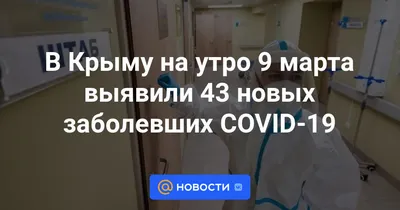 ШТАБ

В Крыму на утро 9 марта выявили 43 новых заболевших COVID-19

@ НОВОСТИ